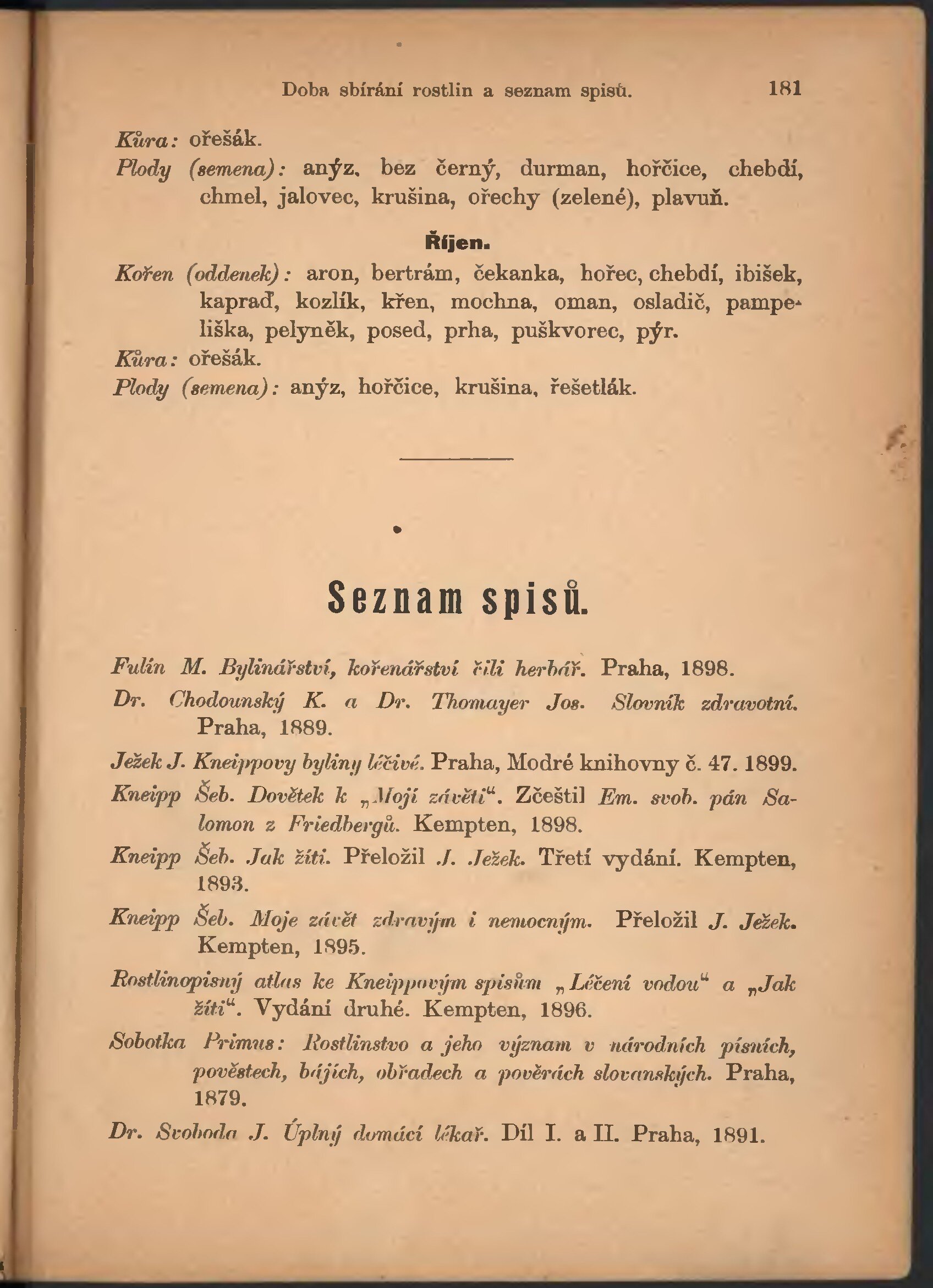 Doba sbírání rostlin a seznam spisů. 181

Kůra: ořešák.
Plody (semena): anýz, bez černý, durman, hořčice, chebdí, chmel, jalovec, krušina, ořechy (zelené), plavuň.

Říjen.

Kořen (oddenek): aron, bertrám, čekanka, hořec, chebdí, ibišek, kapraď, kozlík, křen, mochna, oman, osladič, pampeliška, pelyněk, posed, prha, puškvorec, pýr.
Kůra: ořešák.
Plody (semena): anýz, hořčice, krušina, řešetlák.

Seznam spisů.

Fulín M. Bylinářství, kořenářství čili herbář. Praha, 1898.

Dr. Chodounský K. a Dr. Thomayer Jos. Slovník zdravotní. Praha, 1889.

Ježek J. Kneippovy byliny léčivé. Praha, Modré knihovny č. 47. 1899.

Kneipp Šeb. Dovětek k „Mojí závěti“. Zčeštil Em. svob. pán Salomon z Friedbergů. Kempten, 1898.

Kneipp Šeb. Jak žíti. Přeložil J. Ježek. Třetí vydání. Kempten, 1893.

Kneipp Šeb. Moje závět zdravým i nemocným. Přeložil J. Ježek. Kempten, 1895.

Rostlinopisný atlas ke Kneippovým spisům „Léčení vodou“ a „Jak žíti“. Vydání druhé. Kempten, 1896.

Sobotka Primus: Rostlinstvo a jeho význam v národních písních, pověstech, bájích, obřadech a pověrách slovanských. Praha, 1879.

Dr. Svoboda J. Úplný domácí lékař. Díl I. a II. Praha, 1891.